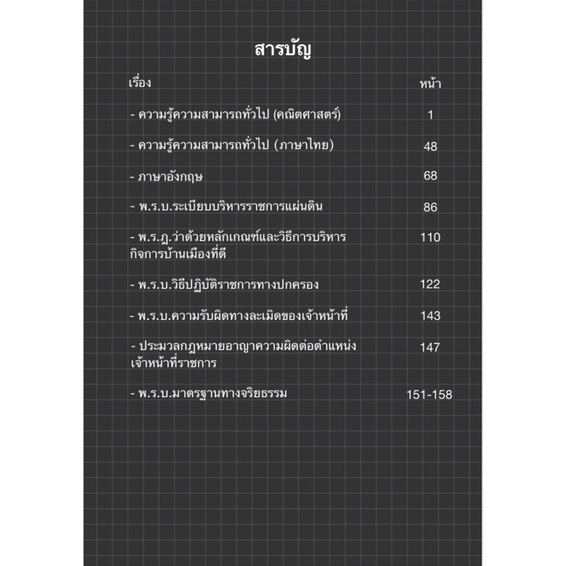 สารบัญ

| เรื่อง | หน้า |
|---|---|
| - ความรู้ความสามารถทั่วไป (คณิตศาสตร์) | 1 |
| - ความรู้ความสามารถทั่วไป (ภาษาไทย) | 48 |
| - ภาษาอังกฤษ | 68 |
| - พ.ร.บ.ระเบียบบริหารราชการแผ่นดิน | 86 |
| - พ.ร.ฎ.ว่าด้วยหลักเกณฑ์และวิธีการบริหารกิจการบ้านเมืองที่ดี | 110 |
| - พ.ร.บ.วิธีปฏิบัติราชการทางปกครอง | 122 |
| - พ.ร.บ.ความรับผิดทางละเมิดของเจ้าหน้าที่ | 143 |
| - ประมวลกฎหมายอาญาความผิดต่อตำแหน่งเจ้าหน้าที่ราชการ | 147 |
| - พ.ร.บ.มาตรฐานทางจริยธรรม | 151-158 |